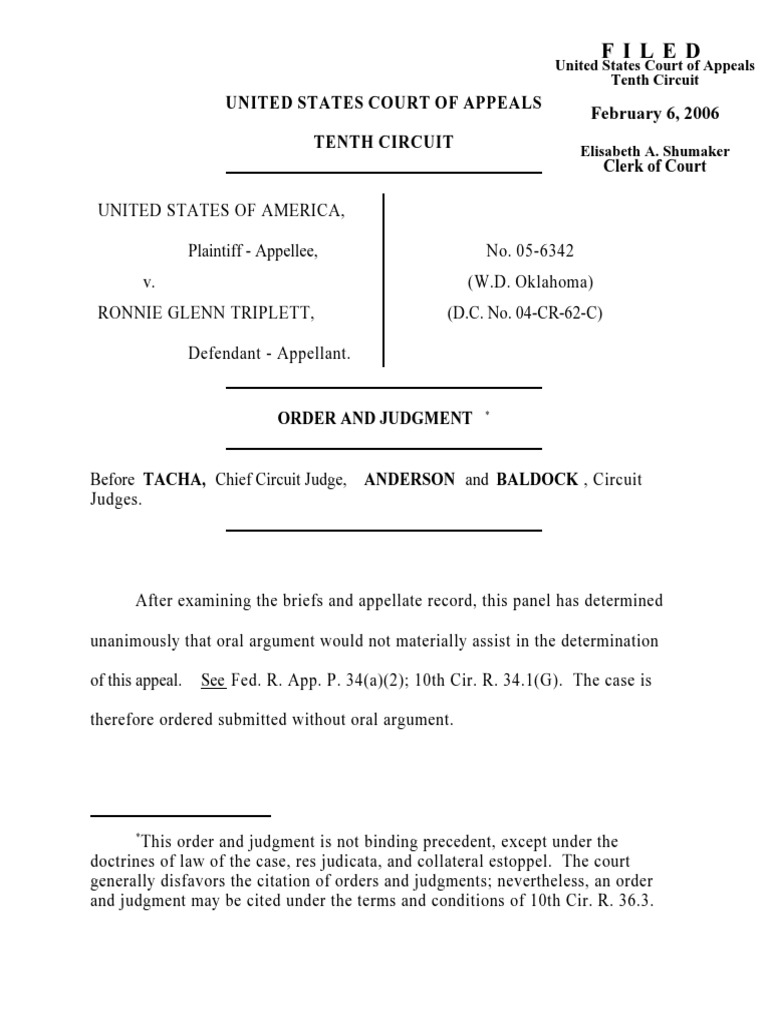 F I L E D
United States Court of Appeals
Tenth Circuit

February 6, 2006

Elisabeth A. Shumaker
Clerk of Court

UNITED STATES COURT OF APPEALS

TENTH CIRCUIT

UNITED STATES OF AMERICA,

Plaintiff - Appellee,

v.

RONNIE GLENN TRIPLETT,

Defendant - Appellant.

No. 05-6342

(W.D. Oklahoma)

(D.C. No. 04-CR-62-C)

ORDER AND JUDGMENT *

Before TACHA, Chief Circuit Judge, ANDERSON and BALDOCK , Circuit Judges.

After examining the briefs and appellate record, this panel has determined unanimously that oral argument would not materially assist in the determination of this appeal. See Fed. R. App. P. 34(a)(2); 10th Cir. R. 34.1(G). The case is therefore ordered submitted without oral argument.

*This order and judgment is not binding precedent, except under the doctrines of law of the case, res judicata, and collateral estoppel. The court generally disfavors the citation of orders and judgments; nevertheless, an order and judgment may be cited under the terms and conditions of 10th Cir. R. 36.3.